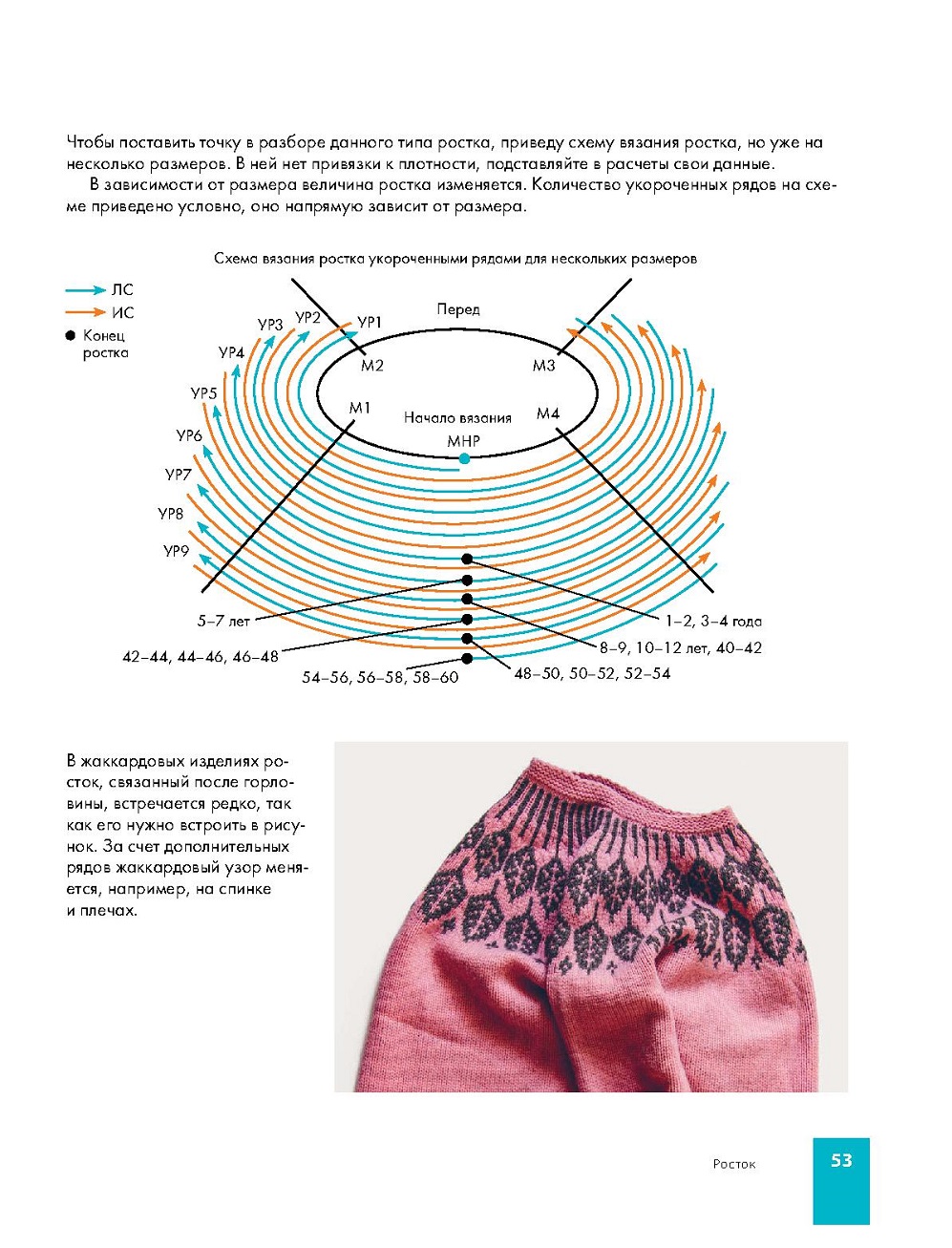 Чтобы поставить точку в разборе данного типа ростка, приведу схему вязания ростка, но уже на несколько размеров. В ней нет привязки к плотности, подставляйте в расчеты свои данные.

В зависимости от размера величина ростка изменяется. Количество укороченных рядов на схеме приведено условно, оно напрямую зависит от размера.

Схема вязания ростка укороченными рядами для нескольких размеров

ЛС
ИС
Конец ростка

Перед
УР1
УР2
УР3
УР4
УР5
УР6
УР7
УР8
УР9
М2
М3
М1
М4
Начало вязания
МНР

5–7 лет
42–44, 44–46, 46–48
54–56, 56–58, 58–60
1–2, 3–4 года
8–9, 10–12 лет, 40–42
48–50, 50–52, 52–54

В жаккардовых изделиях росток, связанный после горловины, встречается редко, так как его нужно встроить в рисунок. За счет дополнительных рядов жаккардовый узор меняется, например, на спинке и плечах.

Росток
53